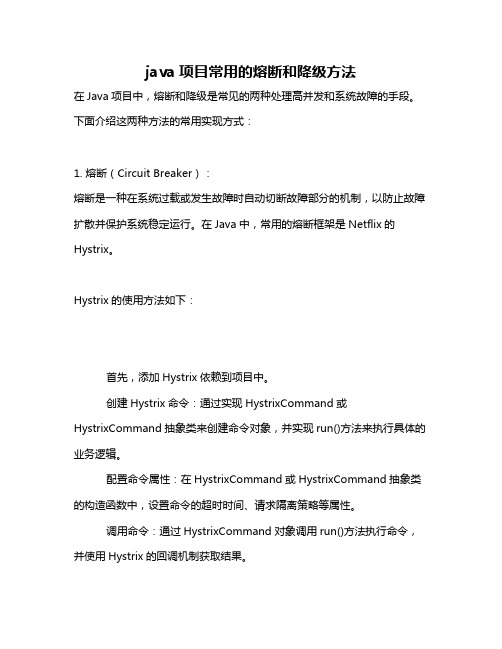 java 项目常用的熔断和降级方法

在 Java 项目中，熔断和降级是常见的两种处理高并发和系统故障的手段。下面介绍这两种方法的常用实现方式：

1. 熔断（Circuit Breaker）：

熔断是一种在系统过载或发生故障时自动切断故障部分的机制，以防止故障扩散并保护系统稳定运行。在 Java 中，常用的熔断框架是 Netflix 的 Hystrix。

Hystrix 的使用方法如下：

首先，添加 Hystrix 依赖到项目中。

创建 Hystrix 命令：通过实现 HystrixCommand 或 HystrixCommand 抽象类来创建命令对象，并实现 run()方法来执行具体的业务逻辑。

配置命令属性：在 HystrixCommand 或 HystrixCommand 抽象类的构造函数中，设置命令的超时时间、请求隔离策略等属性。

调用命令：通过 HystrixCommand 对象调用 run()方法执行命令，并使用 Hystrix 的回调机制获取结果。